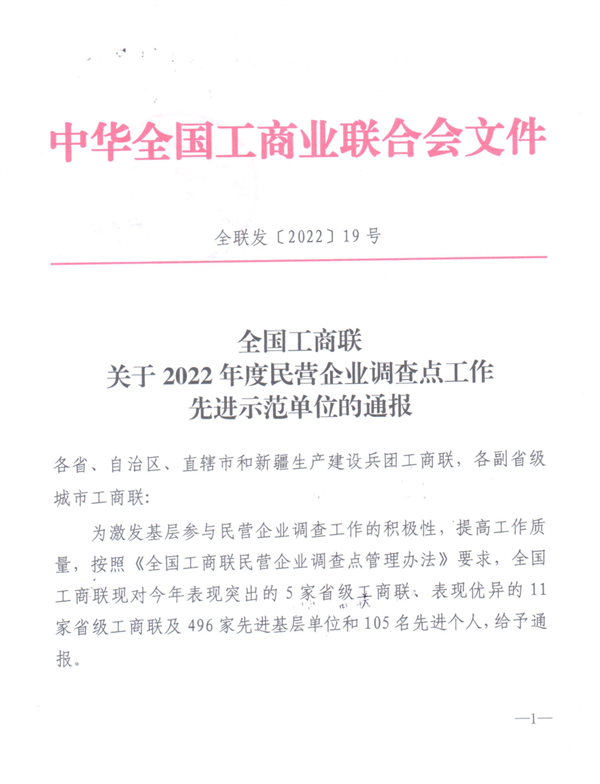 中华全国工商业联合会文件

全联发〔2022〕19号

全国工商联
关于2022年度民营企业调查点工作
先进示范单位的通报

各省、自治区、直辖市和新疆生产建设兵团工商联，各副省级城市工商联：

为激发基层参与民营企业调查工作的积极性，提高工作质量，按照《全国工商联民营企业调查点管理办法》要求，全国工商联现对今年表现突出的5家省级工商联、表现优异的11家省级工商联及496家先进基层单位和105名先进个人，给予通报。

—1—